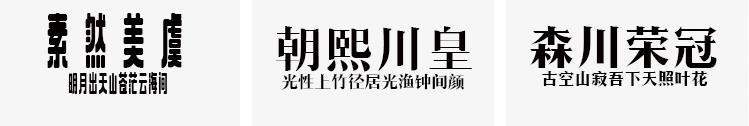 素然美虞
明月出天山苍茫云海间

朝熙川皇
光性上竹径居光渔钟间颜

森川荣冠
古空山寂吾下天照叶花